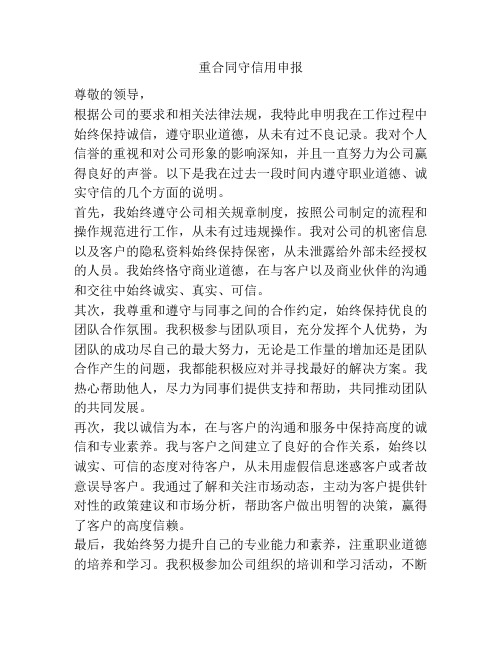 重合同守信用申报

尊敬的领导，

根据公司的要求和相关法律法规，我特此申明我在工作过程中始终保持诚信，遵守职业道德，从未有过不良记录。我对个人信誉的重视和对公司形象的影响深知，并且一直努力为公司赢得良好的声誉。以下是我在过去一段时间内遵守职业道德、诚实守信的几个方面的说明。

首先，我始终遵守公司相关规章制度，按照公司制定的流程和操作规范进行工作，从未有过违规操作。我对公司的机密信息以及客户的隐私资料始终保持保密，从未泄露给外部未经授权的人员。我始终恪守商业道德，在与客户以及商业伙伴的沟通和交往中始终诚实、真实、可信。

其次，我尊重和遵守与同事之间的合作约定，始终保持优良的团队合作氛围。我积极参与团队项目，充分发挥个人优势，为团队的成功尽自己的最大努力，无论是工作量的增加还是团队合作产生的问题，我都能积极应对并寻找最好的解决方案。我热心帮助他人，尽力为同事们提供支持和帮助，共同推动团队的共同发展。

再次，我以诚信为本，在与客户的沟通和服务中保持高度的诚信和专业素养。我与客户之间建立了良好的合作关系，始终以诚实、可信的态度对待客户，从未用虚假信息迷惑客户或者故意误导客户。我通过了解和关注市场动态，主动为客户提供针对性的政策建议和市场分析，帮助客户做出明智的决策，赢得了客户的高度信赖。

最后，我始终努力提升自己的专业能力和素养，注重职业道德的培养和学习。我积极参加公司组织的培训和学习活动，不断